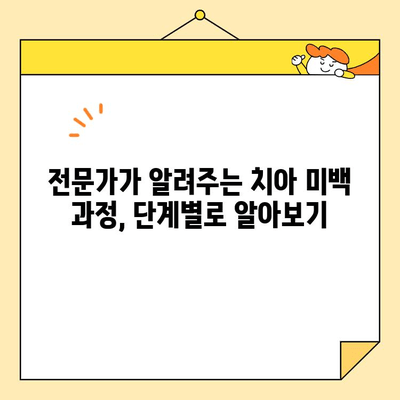 전문가가 알려주는 치아 미백 과정, 단계별로 알아보기